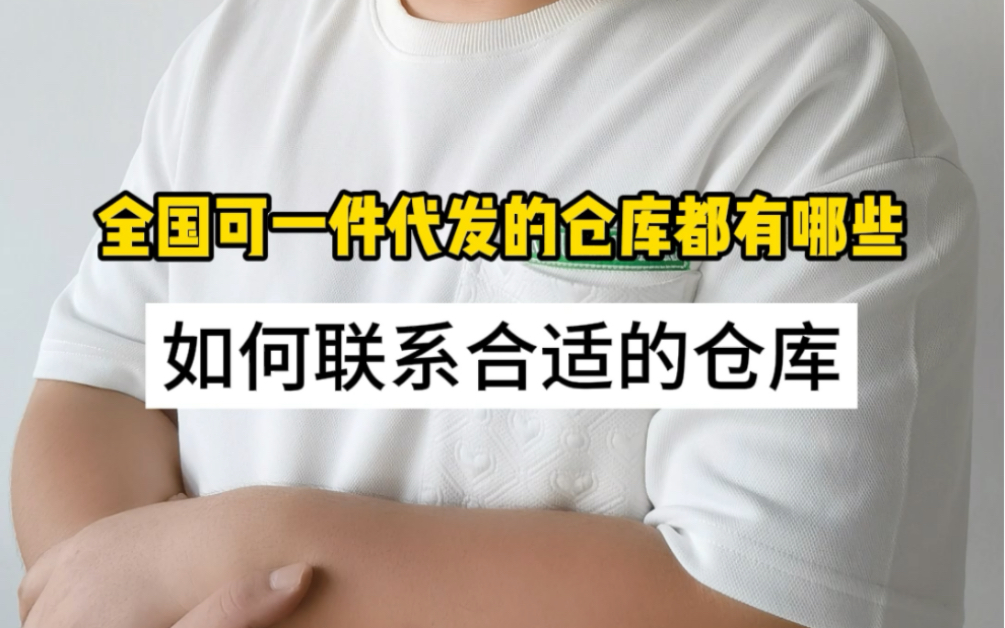 全国可一件代发的仓库都有哪些

如何联系合适的仓库